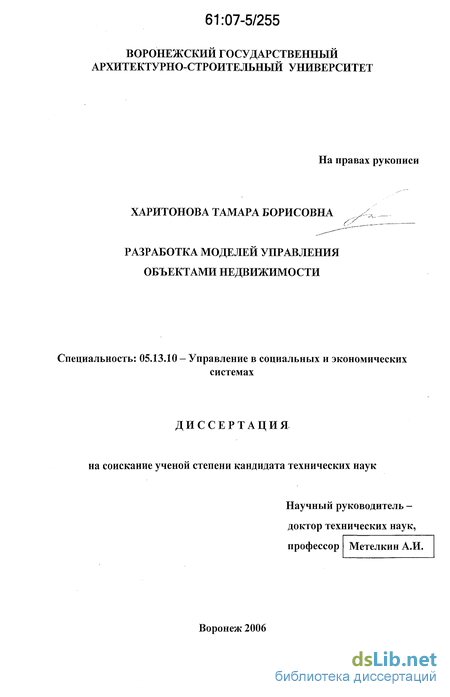 61:07-5/255

ВОРОНЕЖСКИЙ ГОСУДАРСТВЕННЫЙ АРХИТЕКТУРНО-СТРОИТЕЛЬНЫЙ УНИВЕРСИТЕТ

На правах рукописи

ХАРИТОНОВА ТАМАРА БОРИСОВНА

РАЗРАБОТКА МОДЕЛЕЙ УПРАВЛЕНИЯ ОБЪЕКТАМИ НЕДВИЖИМОСТИ

Специальность: 05.13.10 – Управление в социальных и экономических системах

ДИССЕРТАЦИЯ

на соискание ученой степени кандидата технических наук

Научный руководитель – доктор технических наук, профессор Метелкин А.И.

Воронеж 2006

dsLib.net
библиотека диссертаций